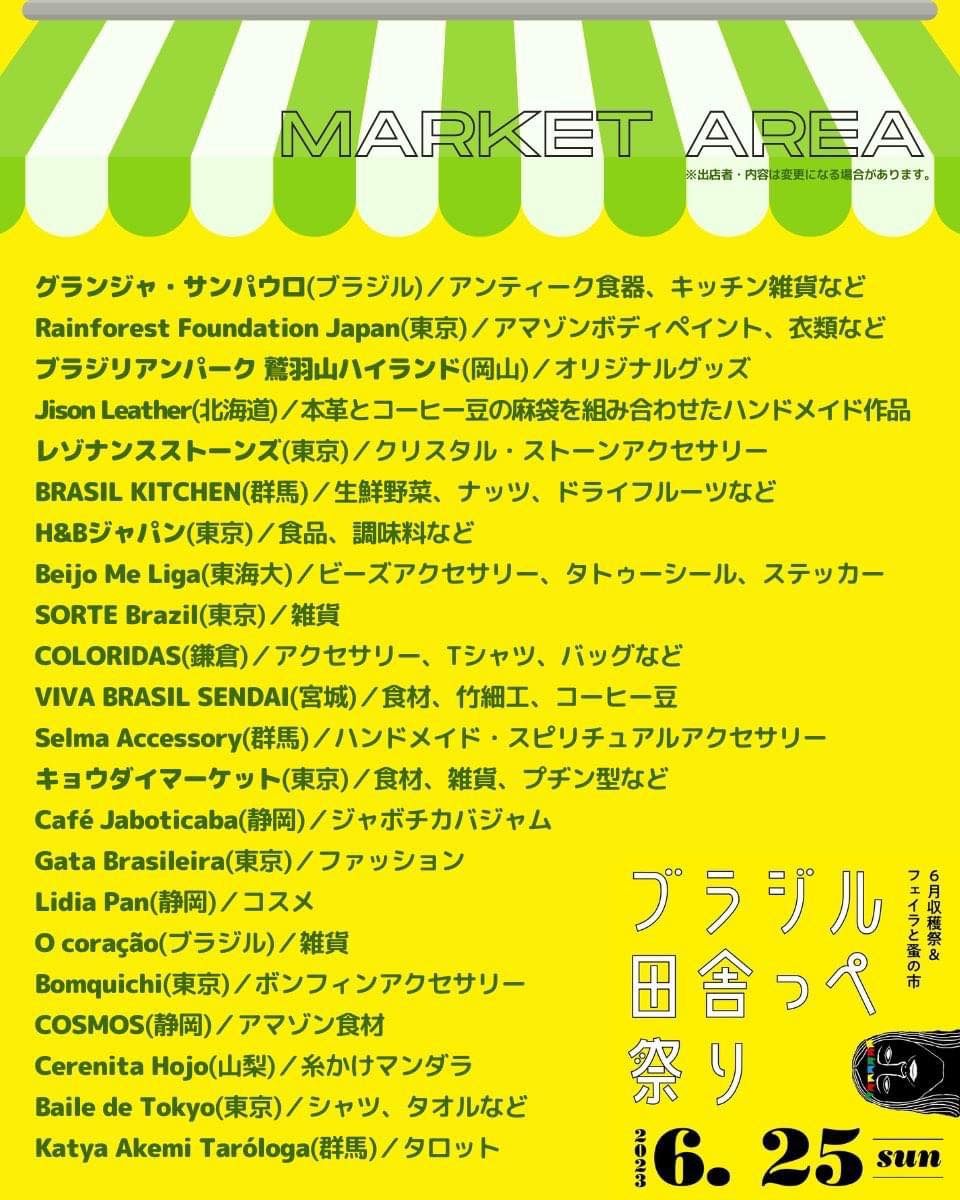 MARKET AREA
※出店者・内容は変更になる場合があります。

グランジャ・サンパウロ(ブラジル)／アンティーク食器、キッチン雑貨など
Rainforest Foundation Japan(東京)／アマゾンボディペイント、衣類など
ブラジリアンパーク 鷲羽山ハイランド(岡山)／オリジナルグッズ
Jison Leather(北海道)／本革とコーヒー豆の麻袋を組み合わせたハンドメイド作品
レゾナンスストーンズ(東京)／クリスタル・ストーンアクセサリー
BRASIL KITCHEN(群馬)／生鮮野菜、ナッツ、ドライフルーツなど
H&Bジャパン(東京)／食品、調味料など
Beijo Me Liga(東海大)／ビーズアクセサリー、タトゥーシール、ステッカー
SORTE Brazil(東京)／雑貨
COLORIDAS(鎌倉)／アクセサリー、Tシャツ、バッグなど
VIVA BRASIL SENDAI(宮城)／食材、竹細工、コーヒー豆
Selma Accessory(群馬)／ハンドメイド・スピリチュアルアクセサリー
キョウダイマーケット(東京)／食材、雑貨、プヂン型など
Café Jaboticaba(静岡)／ジャボチカバジャム
Gata Brasileira(東京)／ファッション
Lidia Pan(静岡)／コスメ
O coração(ブラジル)／雑貨
Bomquichi(東京)／ボンフィンアクセサリー
COSMOS(静岡)／アマゾン食材
Cerenita Hojo(山梨)／糸かけマンダラ
Baile de Tokyo(東京)／シャツ、タオルなど
Katya Akemi Taróloga(群馬)／タロット

6月収穫祭&フェイラと蚤の市
ブラジル田舎っぺ祭り

2023 6. 25 sun